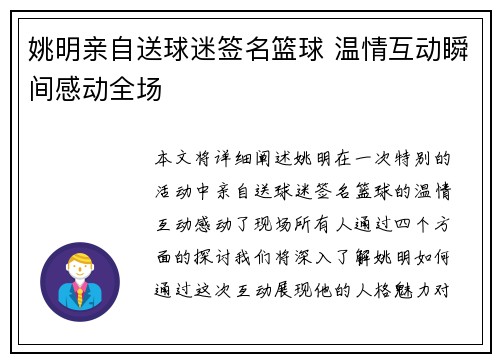 姚明亲自送球迷签名篮球 温情互动瞬间感动全场

本文将详细阐述姚明在一次特别的活动中亲自送球迷签名篮球的温情互动感动了现场所有人通过四个方面的探讨我们将深入了解姚明如何通过这次互动展现他的人格魅力对